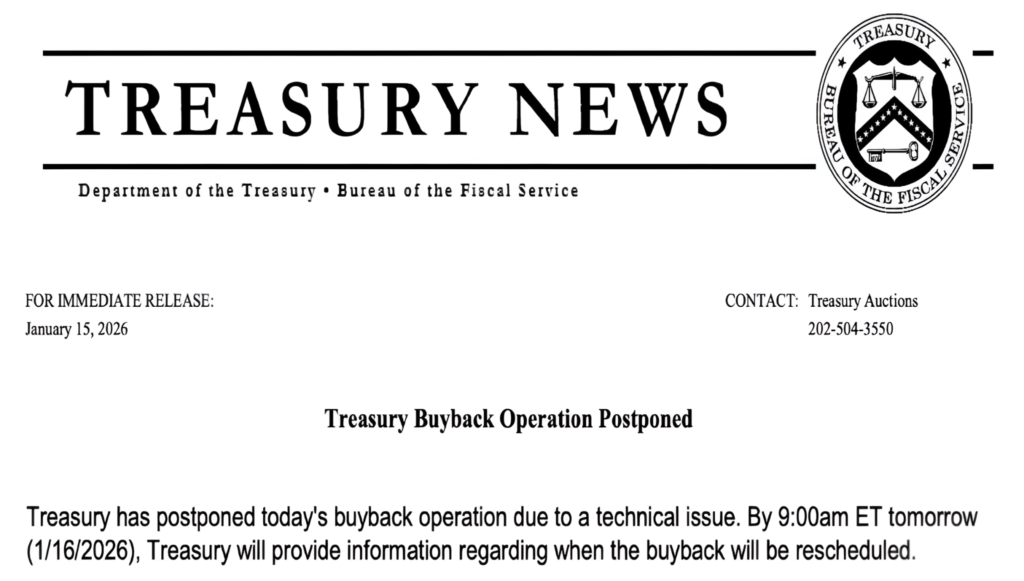 TREASURY NEWS

TREASURY
BUREAU OF THE FISCAL SERVICE

Department of the Treasury • Bureau of the Fiscal Service

FOR IMMEDIATE RELEASE:
January 15, 2026

CONTACT: Treasury Auctions
202-504-3550

Treasury Buyback Operation Postponed

Treasury has postponed today's buyback operation due to a technical issue. By 9:00am ET tomorrow (1/16/2026), Treasury will provide information regarding when the buyback will be rescheduled.